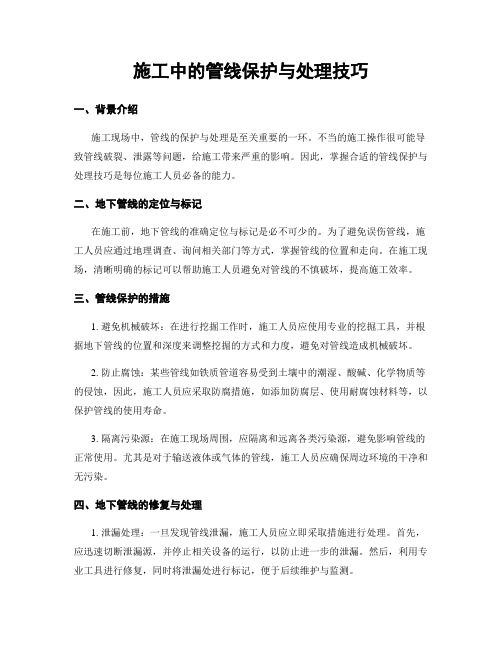 施工中的管线保护与处理技巧

一、背景介绍

施工现场中，管线的保护与处理是至关重要的一环。不当的施工操作很可能导致管线破裂、泄露等问题，给施工带来严重的影响。因此，掌握合适的管线保护与处理技巧是每位施工人员必备的能力。

二、地下管线的定位与标记

在施工前，地下管线的准确定位与标记是必不可少的。为了避免误伤管线，施工人员应通过地理调查、询问相关部门等方式，掌握管线的位置和走向。在施工现场，清晰明确的标记可以帮助施工人员避免对管线的不慎破坏，提高施工效率。

三、管线保护的措施

1. 避免机械破坏：在进行挖掘工作时，施工人员应使用专业的挖掘工具，并根据地下管线的位置和深度来调整挖掘的方式和力度，避免对管线造成机械破坏。

2. 防止腐蚀：某些管线如铁质管道容易受到土壤中的潮湿、酸碱、化学物质等的侵蚀，因此，施工人员应采取防腐措施，如添加防腐层、使用耐腐蚀材料等，以保护管线的使用寿命。

3. 隔离污染源：在施工现场周围，应隔离和远离各类污染源，避免影响管线的正常使用。尤其是对于输送液体或气体的管线，施工人员应确保周边环境的干净和无污染。

四、地下管线的修复与处理

1. 泄漏处理：一旦发现管线泄漏，施工人员应立即采取措施进行处理。首先，应迅速切断泄漏源，并停止相关设备的运行，以防止进一步的泄漏。然后，利用专业工具进行修复，同时将泄漏处进行标记，便于后续维护与监测。